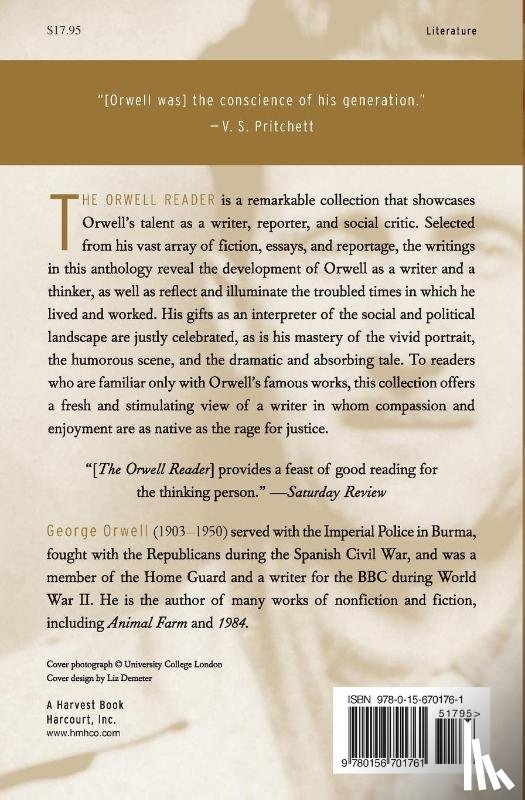 $17.95

Literature

"[Orwell was] the conscience of his generation."
—V. S. Pritchett

THE ORWELL READER is a remarkable collection that showcases Orwell's talent as a writer, reporter, and social critic. Selected from his vast array of fiction, essays, and reportage, the writings in this anthology reveal the development of Orwell as a writer and a thinker, as well as reflect and illuminate the troubled times in which he lived and worked. His gifts as an interpreter of the social and political landscape are justly celebrated, as is his mastery of the vivid portrait, the humorous scene, and the dramatic and absorbing tale. To readers who are familiar only with Orwell's famous works, this collection offers a fresh and stimulating view of a writer in whom compassion and enjoyment are as native as the rage for justice.

"[The Orwell Reader] provides a feast of good reading for the thinking person." —Saturday Review

George Orwell (1903–1950) served with the Imperial Police in Burma, fought with the Republicans during the Spanish Civil War, and was a member of the Home Guard and a writer for the BBC during World War II. He is the author of many works of nonfiction and fiction, including Animal Farm and 1984.

Cover photograph © University College London
Cover design by Liz Demeter

A Harvest Book
Harcourt, Inc.
www.hmhco.com

ISBN 978-0-15-670176-1
51795>
9 780156 701761